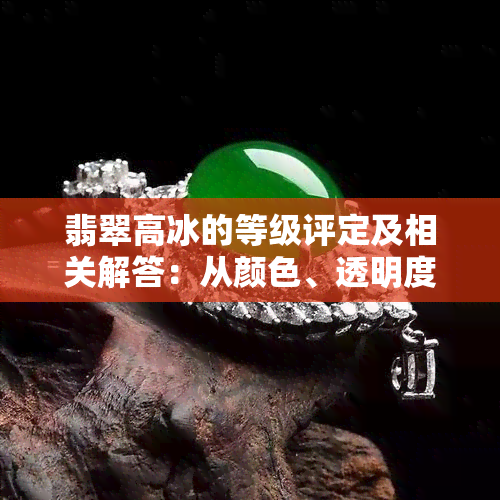 翡翠高冰的等级评定及相关解答：从颜色、透明度